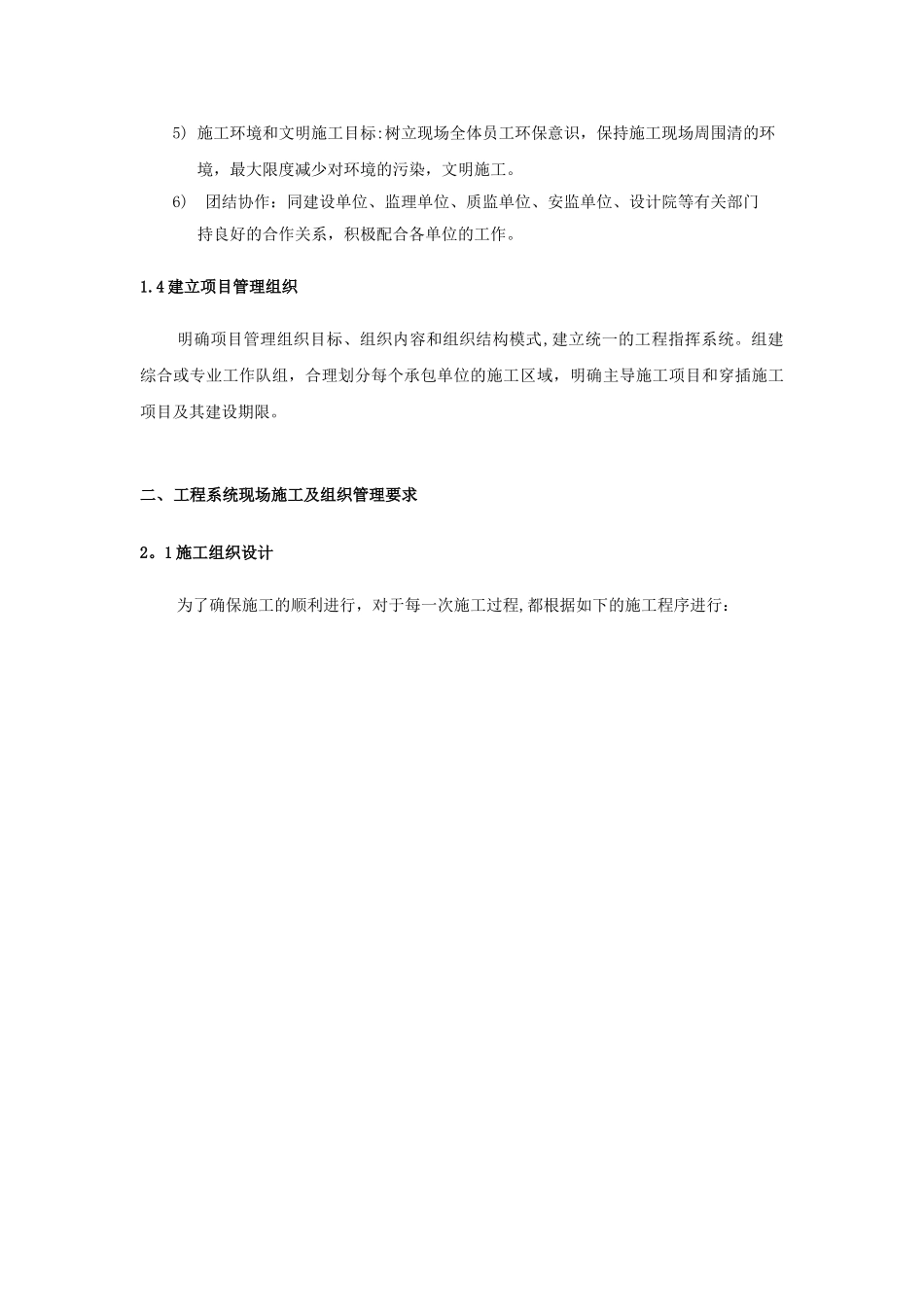 5) 施工环境和文明施工目标:树立现场全体员工环保意识，保持施工现场周围清的环境，最大限度减少对环境的污染，文明施工。

6) 团结协作：同建设单位、监理单位、质监单位、安监单位、设计院等有关部门持良好的合作关系，积极配合各单位的工作。

1.4建立项目管理组织

明确项目管理组织目标、组织内容和组织结构模式,建立统一的工程指挥系统。组建综合或专业工作队组，合理划分每个承包单位的施工区域，明确主导施工项目和穿插施工项目及其建设期限。

二、工程系统现场施工及组织管理要求

2。1施工组织设计

为了确保施工的顺利进行，对于每一次施工过程,都根据如下的施工程序进行：